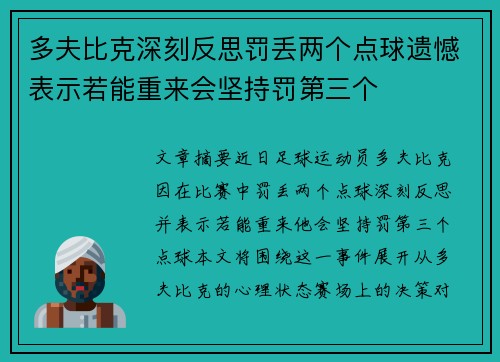 多夫比克深刻反思罚丢两个点球遗憾表示若能重来会坚持罚第三个

文章摘要近日足球运动员多夫比克因在比赛中罚丢两个点球深刻反思并表示若能重来他会坚持罚第三个点球本文将围绕这一事件展开从多夫比克的心理状态赛场上的决策对